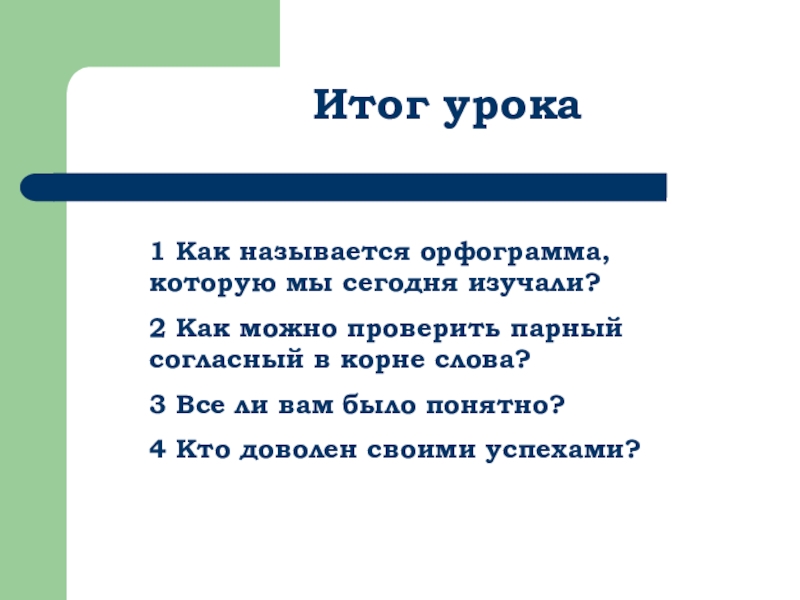 Итог урока

1 Как называется орфограмма, которую мы сегодня изучали?

2 Как можно проверить парный согласный в корне слова?

3 Все ли вам было понятно?

4 Кто доволен своими успехами?